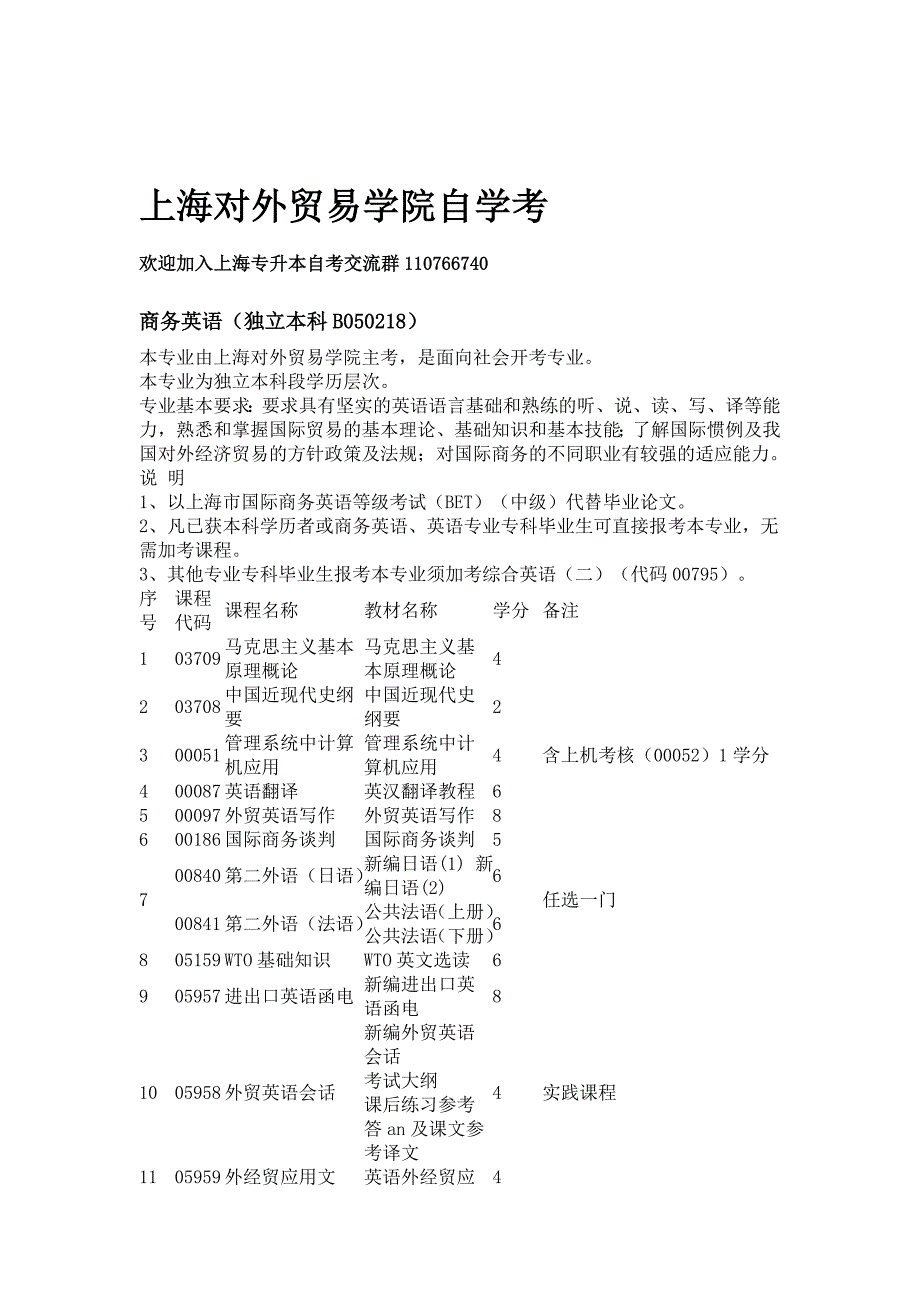 上海对外贸易学院自学考

欢迎加入上海专升本自考交流群 110766740

商务英语（独立本科 B050218）

本专业由上海对外贸易学院主考，是面向社会开考专业。
本专业为独立本科段学历层次。
专业基本要求：要求具有坚实的英语语言基础和熟练的听、说、读、写、译等能力，熟悉和掌握国际贸易的基本理论、基础知识和基本技能；了解国际惯例及我国对外经济贸易的方针政策及法规；对国际商务的不同职业有较强的适应能力。
说 明
1、以上海市国际商务英语等级考试（BET）（中级）代替毕业论文。
2、凡已获本科学历者或商务英语、英语专业专科毕业生可直接报考本专业，无需加考课程。
3、其他专业专科毕业生报考本专业须加考综合英语（二）（代码 00795）。

| 序号 | 课程代码 | 课程名称 | 教材名称 | 学分 | 备注 |
|---|---|---|---|---|---|
| 1 | 03709 | 马克思主义基本原理概论 | 马克思主义基本原理概论 | 4 | |
| 2 | 03708 | 中国近现代史纲要 | 中国近现代史纲要 | 2 | |
| 3 | 00051 | 管理系统中计算机应用 | 管理系统中计算机应用 | 4 | 含上机考核（00052）1 学分 |
| 4 | 00087 | 英语翻译 | 英汉翻译教程 | 6 | |
| 5 | 00097 | 外贸英语写作 | 外贸英语写作 | 8 | |
| 6 | 00186 | 国际商务谈判 | 国际商务谈判 | 5 | |
| 7 | 00840 | 第二外语（日语） | 新编日语(1) 新编日语(2) | 6 | 任选一门 |
| | 00841 | 第二外语（法语） | 公共法语(上册) 公共法语(下册) | 6 | |
| 8 | 05159 | WTO 基础知识 | WTO 英文选读 | 6 | |
| 9 | 05957 | 进出口英语函电 | 新编进出口英语函电 | 8 | |
| 10 | 05958 | 外贸英语会话 | 新编外贸英语会话 考试大纲 课后练习参考答 an 及课文参考译文 | 4 | 实践课程 |
| 11 | 05959 | 外经贸应用文 | 英语外经贸应 | 4 | |